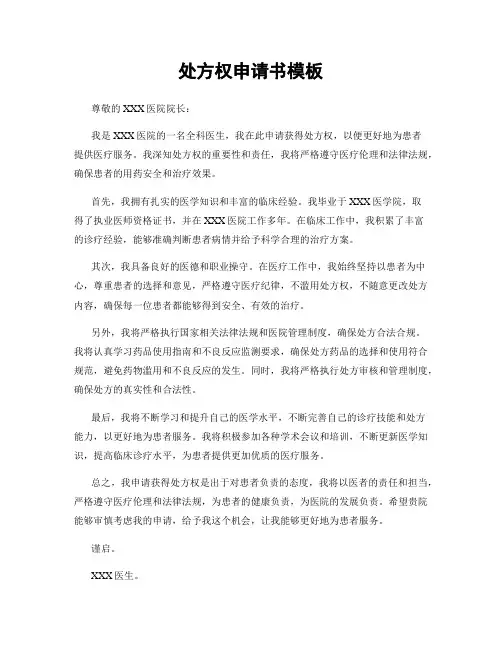 处方权申请书模板

尊敬的XXX医院院长：

我是XXX医院的一名全科医生，我在此申请获得处方权，以便更好地为患者提供医疗服务。我深知处方权的重要性和责任，我将严格遵守医疗伦理和法律法规，确保患者的用药安全和治疗效果。

首先，我拥有扎实的医学知识和丰富的临床经验。我毕业于XXX医学院，取得了执业医师资格证书，并在XXX医院工作多年。在临床工作中，我积累了丰富的诊疗经验，能够准确判断患者病情并给予科学合理的治疗方案。

其次，我具备良好的医德和职业操守。在医疗工作中，我始终坚持以患者为中心，尊重患者的选择和意见，严格遵守医疗纪律，不滥用处方权，不随意更改处方内容，确保每一位患者都能够得到安全、有效的治疗。

另外，我将严格执行国家相关法律法规和医院管理制度，确保处方合法合规。我将认真学习药品使用指南和不良反应监测要求，确保处方药品的选择和使用符合规范，避免药物滥用和不良反应的发生。同时，我将严格执行处方审核和管理制度，确保处方的真实性和合法性。

最后，我将不断学习和提升自己的医学水平，不断完善自己的诊疗技能和处方能力，以更好地为患者服务。我将积极参加各种学术会议和培训，不断更新医学知识，提高临床诊疗水平，为患者提供更加优质的医疗服务。

总之，我申请获得处方权是出于对患者负责的态度，我将以医者的责任和担当，严格遵守医疗伦理和法律法规，为患者的健康负责，为医院的发展负责。希望贵院能够审慎考虑我的申请，给予我这个机会，让我能够更好地为患者服务。

谨启。

XXX医生。